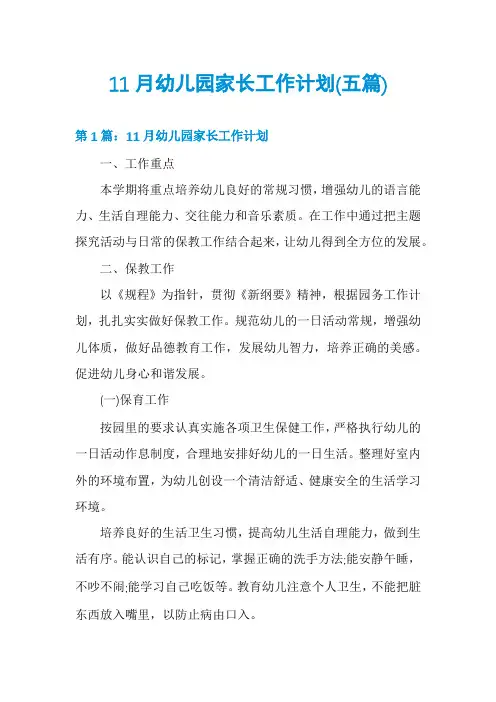 11月幼儿园家长工作计划(五篇)

第1篇：11月幼儿园家长工作计划

一、工作重点

本学期将重点培养幼儿良好的常规习惯，增强幼儿的语言能力、生活自理能力、交往能力和音乐素质。在工作中通过把主题探究活动与日常的保教工作结合起来，让幼儿得到全方位的发展。

二、保教工作

以《规程》为指针，贯彻《新纲要》精神，根据园务工作计划，扎扎实实做好保教工作。规范幼儿的一日活动常规，增强幼儿体质，做好品德教育工作，发展幼儿智力，培养正确的美感。促进幼儿身心和谐发展。

(一)保育工作

按园里的要求认真实施各项卫生保健工作，严格执行幼儿的一日活动作息制度，合理地安排好幼儿的一日生活。整理好室内外的环境布置，为幼儿创设一个清洁舒适、健康安全的生活学习环境。

培养良好的生活卫生习惯，提高幼儿生活自理能力，做到生活有序。能认识自己的标记，掌握正确的洗手方法;能安静午睡，不吵不闹;能学习自己吃饭等。教育幼儿注意个人卫生，不能把脏东西放入嘴里，以防止病由口入。